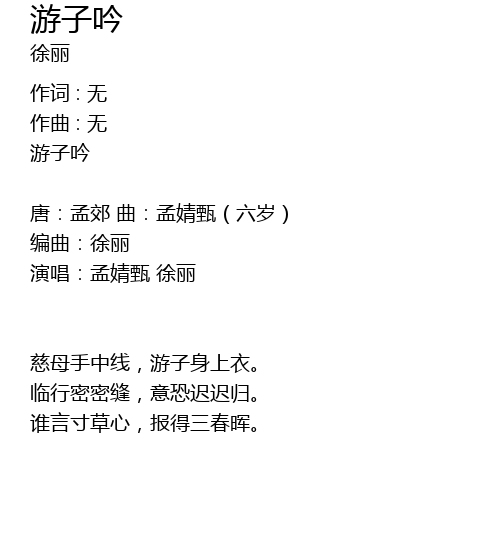 游子吟
徐丽

作词：无
作曲：无
游子吟

唐：孟郊 曲：孟婧甄（六岁）
编曲：徐丽
演唱：孟婧甄 徐丽

慈母手中线，游子身上衣。
临行密密缝，意恐迟迟归。
谁言寸草心，报得三春晖。